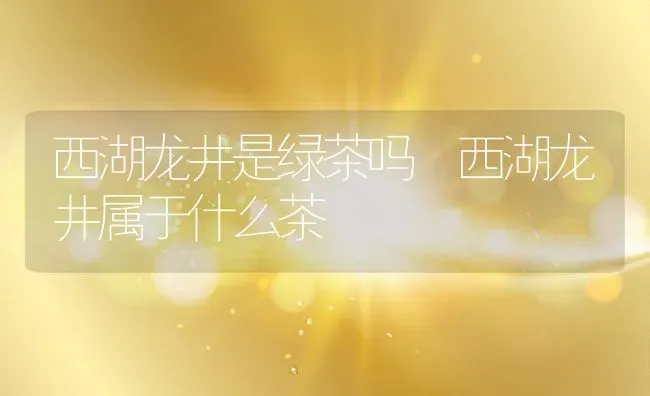 西湖龙井是绿茶吗　西湖龙井属于什么茶